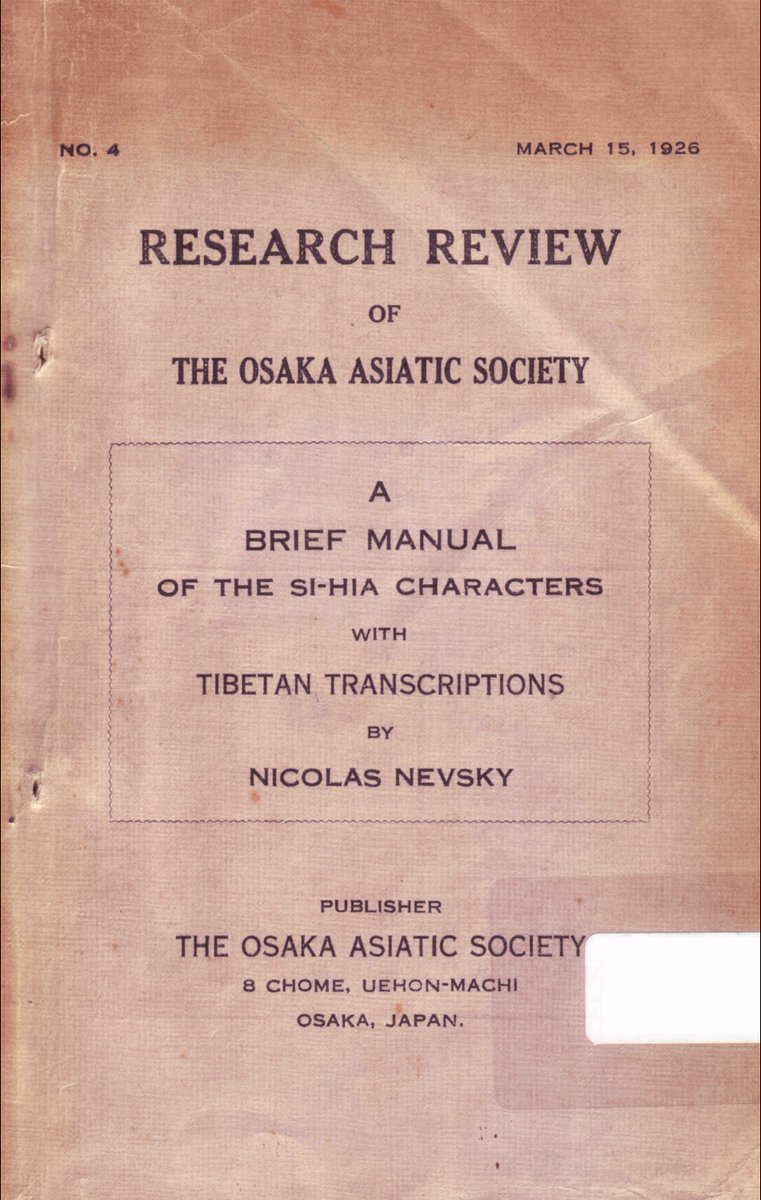 NO. 4

MARCH 15, 1926

RESEARCH REVIEW

OF

THE OSAKA ASIATIC SOCIETY

A

BRIEF MANUAL

OF THE SI-HIA CHARACTERS

WITH

TIBETAN TRANSCRIPTIONS

BY

NICOLAS NEVSKY

PUBLISHER

THE OSAKA ASIATIC SOCIETY

8 CHOME, UEHON-MACHI

OSAKA, JAPAN.